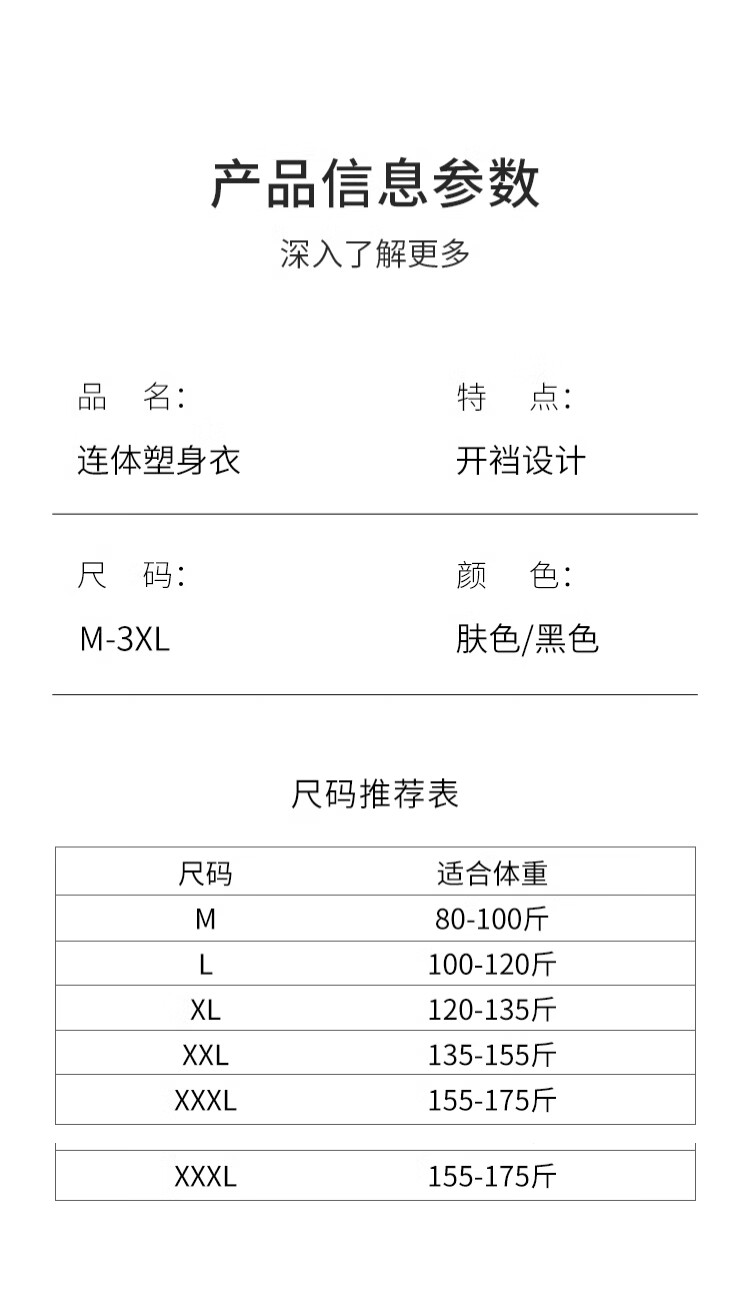 产品信息参数

深入了解更多

品　名:
连体塑身衣

特　点:
开裆设计

尺　码:
M-3XL

颜　色:
肤色/黑色

尺码推荐表

| 尺码 | 适合体重 |
|---|---|
| M | 80-100斤 |
| L | 100-120斤 |
| XL | 120-135斤 |
| XXL | 135-155斤 |
| XXXL | 155-175斤 |

| XXXL | 155-175斤 |
|---|---|